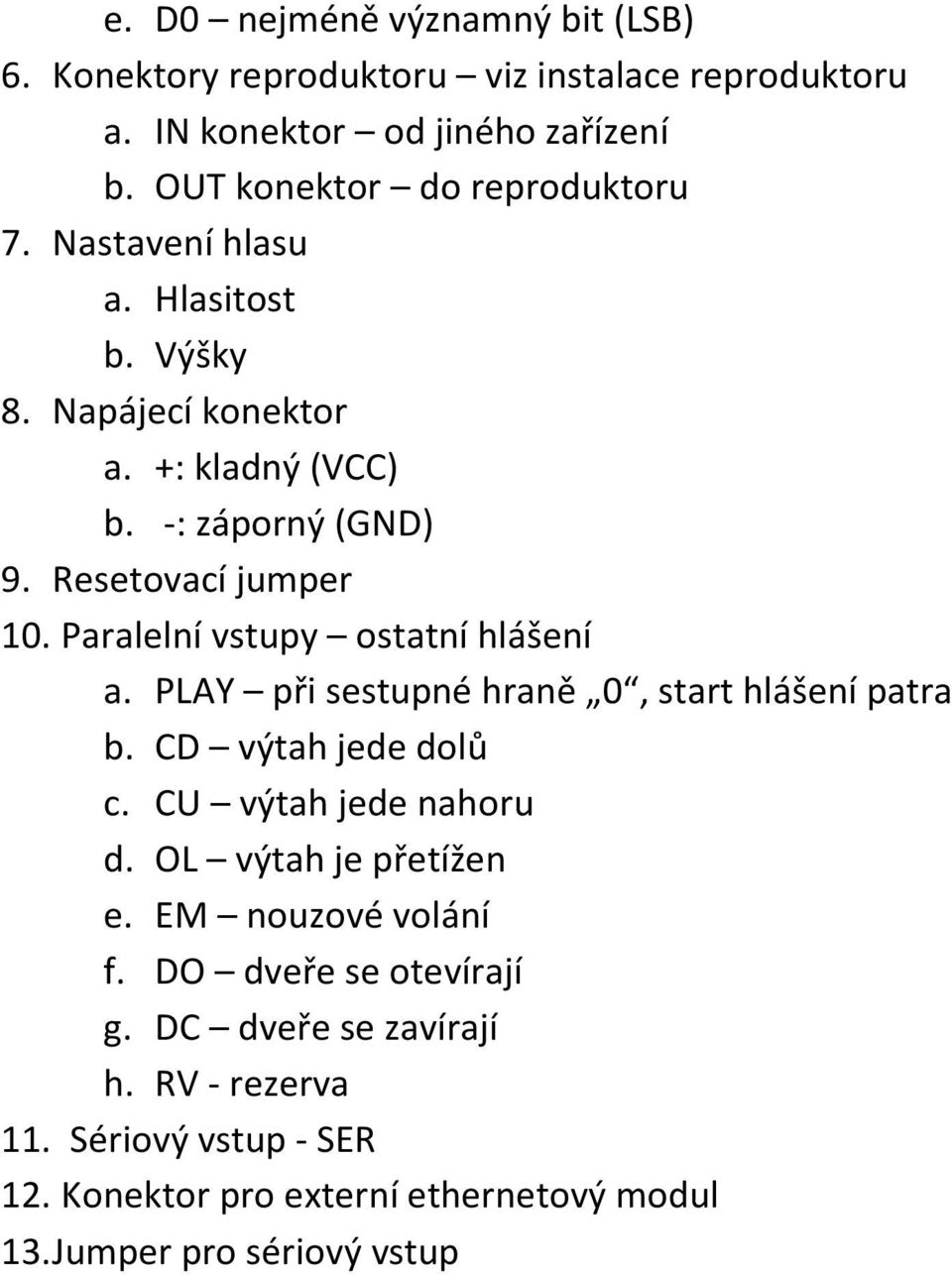 e. D0 – nejméně významný bit (LSB)
6. Konektory reproduktoru – viz instalace reproduktoru
a. IN konektor – od jiného zařízení
b. OUT konektor – do reproduktoru
7. Nastavení hlasu
a. Hlasitost
b. Výšky
8. Napájecí konektor
a. +: kladný (VCC)
b. -: záporný (GND)
9. Resetovací jumper
10. Paralelní vstupy – ostatní hlášení
a. PLAY – při sestupné hraně „0“, start hlášení patra
b. CD – výtah jede dolů
c. CU – výtah jede nahoru
d. OL – výtah je přetížen
e. EM – nouzové volání
f. DO – dveře se otevírají
g. DC – dveře se zavírají
h. RV - rezerva
11. Sériový vstup - SER
12. Konektor pro externí ethernetový modul
13.Jumper pro sériový vstup